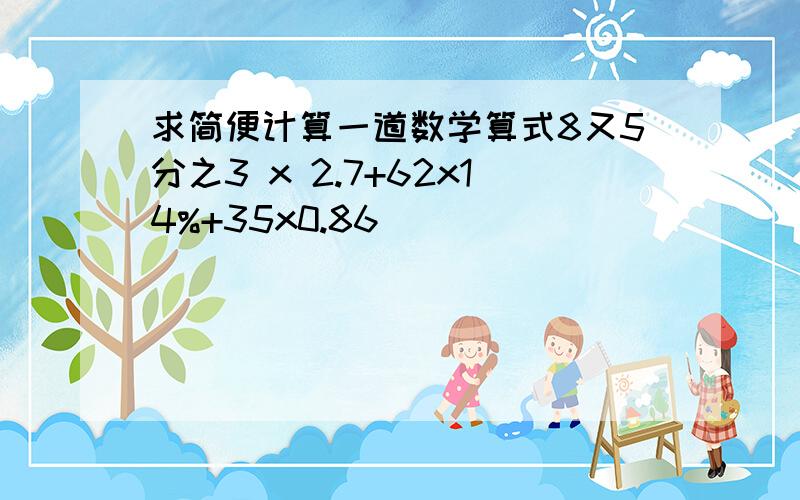 求简便计算一道数学算式8又5分之3 x 2.7+62x14%+35x0.86